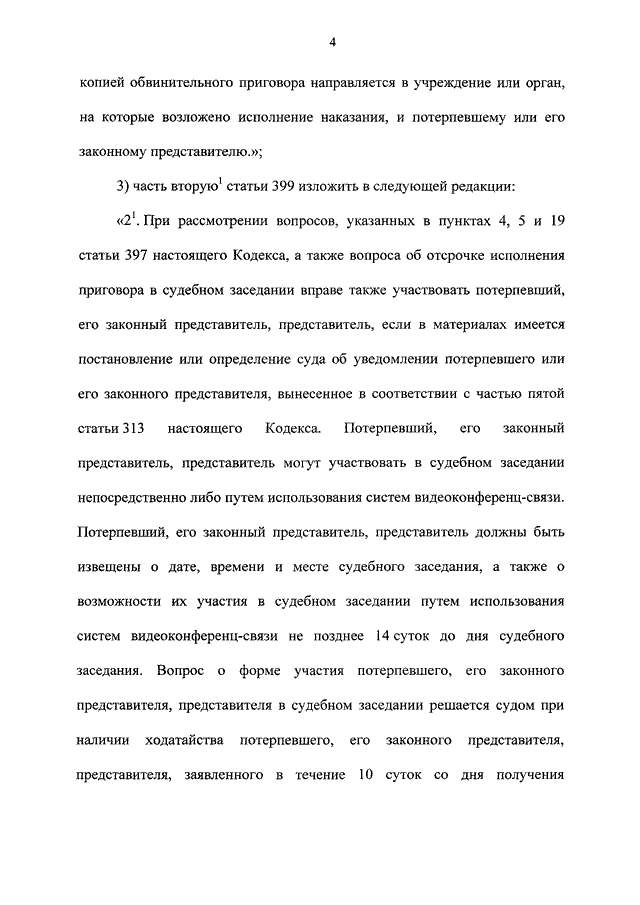 4

копией обвинительного приговора направляется в учреждение или орган, на которые возложено исполнение наказания, и потерпевшему или его законному представителю.»;

3) часть вторую$^{1}$ статьи 399 изложить в следующей редакции:

«2$^{1}$. При рассмотрении вопросов, указанных в пунктах 4, 5 и 19 статьи 397 настоящего Кодекса, а также вопроса об отсрочке исполнения приговора в судебном заседании вправе также участвовать потерпевший, его законный представитель, представитель, если в материалах имеется постановление или определение суда об уведомлении потерпевшего или его законного представителя, вынесенное в соответствии с частью пятой статьи 313 настоящего Кодекса. Потерпевший, его законный представитель, представитель могут участвовать в судебном заседании непосредственно либо путем использования систем видеоконференц-связи. Потерпевший, его законный представитель, представитель должны быть извещены о дате, времени и месте судебного заседания, а также о возможности их участия в судебном заседании путем использования систем видеоконференц-связи не позднее 14 суток до дня судебного заседания. Вопрос о форме участия потерпевшего, его законного представителя, представителя в судебном заседании решается судом при наличии ходатайства потерпевшего, его законного представителя, представителя, заявленного в течение 10 суток со дня получения